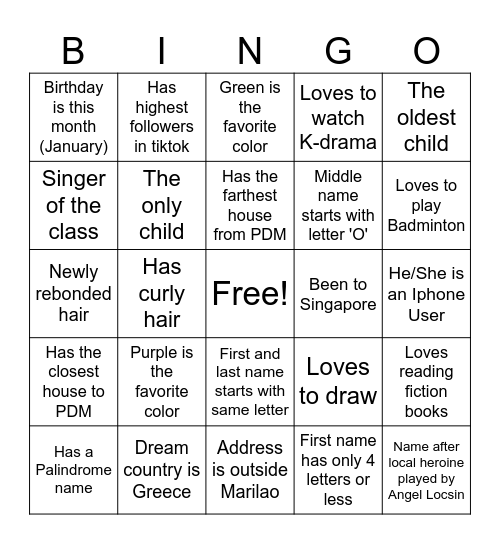 | B | I | N | G | O |
|---|---|---|---|---|
| Birthday is this month (January) | Has highest followers in tiktok | Green is the favorite color | Loves to watch K-drama | The oldest child |
| Singer of the class | The only child | Has the farthest house from PDM | Middle name starts with letter 'O' | Loves to play Badminton |
| Newly rebonded hair | Has curly hair | Free! | Been to Singapore | He/She is an Iphone User |
| Has the closest house to PDM | Purple is the favorite color | First and last name starts with same letter | Loves to draw | Loves reading fiction books |
| Has a Palindrome name | Dream country is Greece | Address is outside Marilao | First name has only 4 letters or less | Name after local heroine played by Angel Locsin |